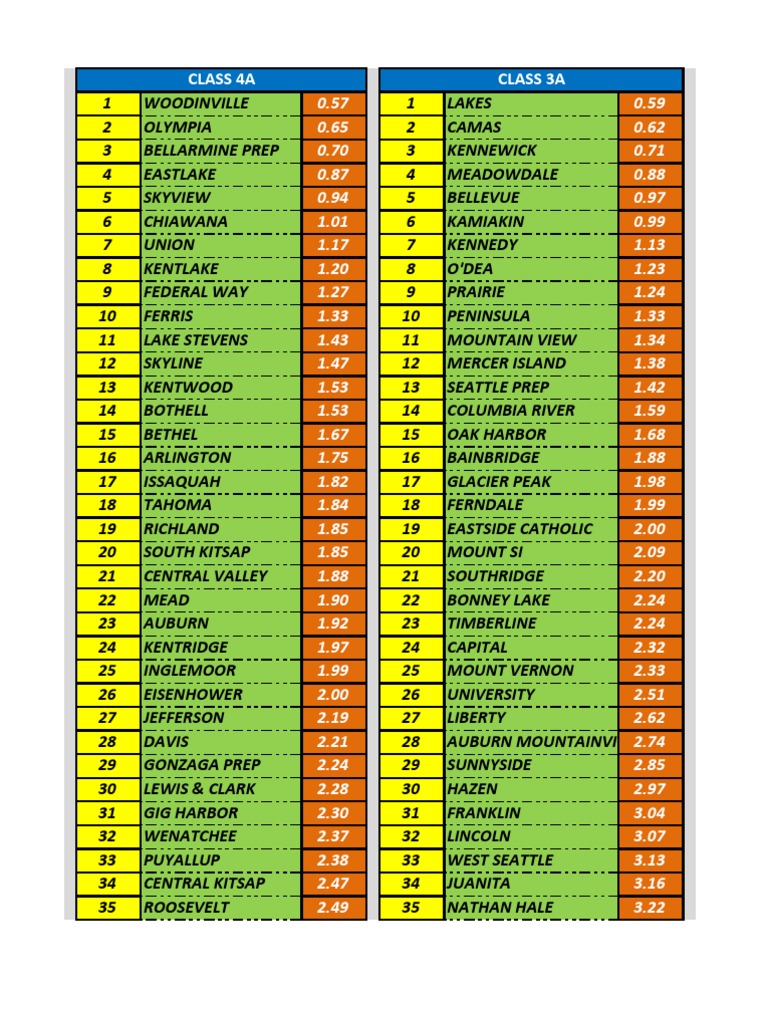 | CLASS 4A | | |
|---|---|---|
| 1 | WOODINVILLE | 0.57 |
| 2 | OLYMPIA | 0.65 |
| 3 | BELLARMINE PREP | 0.70 |
| 4 | EASTLAKE | 0.87 |
| 5 | SKYVIEW | 0.94 |
| 6 | CHIAWANA | 1.01 |
| 7 | UNION | 1.17 |
| 8 | KENTLAKE | 1.20 |
| 9 | FEDERAL WAY | 1.27 |
| 10 | FERRIS | 1.33 |
| 11 | LAKE STEVENS | 1.43 |
| 12 | SKYLINE | 1.47 |
| 13 | KENTWOOD | 1.53 |
| 14 | BOTHELL | 1.53 |
| 15 | BETHEL | 1.67 |
| 16 | ARLINGTON | 1.75 |
| 17 | ISSAQUAH | 1.82 |
| 18 | TAHOMA | 1.84 |
| 19 | RICHLAND | 1.85 |
| 20 | SOUTH KITSAP | 1.85 |
| 21 | CENTRAL VALLEY | 1.88 |
| 22 | MEAD | 1.90 |
| 23 | AUBURN | 1.92 |
| 24 | KENTRIDGE | 1.97 |
| 25 | INGLEMOOR | 1.99 |
| 26 | EISENHOWER | 2.00 |
| 27 | JEFFERSON | 2.19 |
| 28 | DAVIS | 2.21 |
| 29 | GONZAGA PREP | 2.24 |
| 30 | LEWIS & CLARK | 2.28 |
| 31 | GIG HARBOR | 2.30 |
| 32 | WENATCHEE | 2.37 |
| 33 | PUYALLUP | 2.38 |
| 34 | CENTRAL KITSAP | 2.47 |
| 35 | ROOSEVELT | 2.49 |

| CLASS 3A | | |
|---|---|---|
| 1 | LAKES | 0.59 |
| 2 | CAMAS | 0.62 |
| 3 | KENNEWICK | 0.71 |
| 4 | MEADOWDALE | 0.88 |
| 5 | BELLEVUE | 0.97 |
| 6 | KAMIAKIN | 0.99 |
| 7 | KENNEDY | 1.13 |
| 8 | O'DEA | 1.23 |
| 9 | PRAIRIE | 1.24 |
| 10 | PENINSULA | 1.33 |
| 11 | MOUNTAIN VIEW | 1.34 |
| 12 | MERCER ISLAND | 1.38 |
| 13 | SEATTLE PREP | 1.42 |
| 14 | COLUMBIA RIVER | 1.59 |
| 15 | OAK HARBOR | 1.68 |
| 16 | BAINBRIDGE | 1.88 |
| 17 | GLACIER PEAK | 1.98 |
| 18 | FERNDALE | 1.99 |
| 19 | EASTSIDE CATHOLIC | 2.00 |
| 20 | MOUNT SI | 2.09 |
| 21 | SOUTHRIDGE | 2.20 |
| 22 | BONNEY LAKE | 2.24 |
| 23 | TIMBERLINE | 2.24 |
| 24 | CAPITAL | 2.32 |
| 25 | MOUNT VERNON | 2.33 |
| 26 | UNIVERSITY | 2.51 |
| 27 | LIBERTY | 2.62 |
| 28 | AUBURN MOUNTAINVI | 2.74 |
| 29 | SUNNYSIDE | 2.85 |
| 30 | HAZEN | 2.97 |
| 31 | FRANKLIN | 3.04 |
| 32 | LINCOLN | 3.07 |
| 33 | WEST SEATTLE | 3.13 |
| 34 | JUANITA | 3.16 |
| 35 | NATHAN HALE | 3.22 |